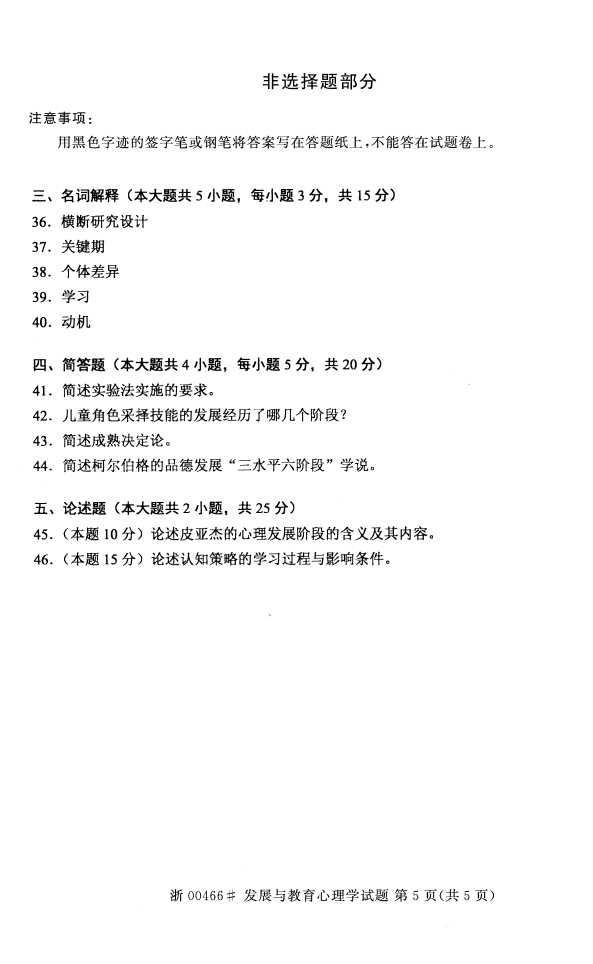 非选择题部分

注意事项：

用黑色字迹的签字笔或钢笔将答案写在答题纸上，不能答在试题卷上。

三、名词解释（本大题共 5 小题，每小题 3 分，共 15 分）

36. 横断研究设计

37. 关键期

38. 个体差异

39. 学习

40. 动机

四、简答题（本大题共 4 小题，每小题 5 分，共 20 分）

41. 简述实验法实施的要求。

42. 儿童角色采择技能的发展经历了哪几个阶段？

43. 简述成熟决定论。

44. 简述柯尔伯格的品德发展“三水平六阶段”学说。

五、论述题（本大题共 2 小题，共 25 分）

45.（本题 10 分）论述皮亚杰的心理发展阶段的含义及其内容。

46.（本题 15 分）论述认知策略的学习过程与影响条件。

浙 00466# 发展与教育心理学试题 第 5 页(共 5 页)